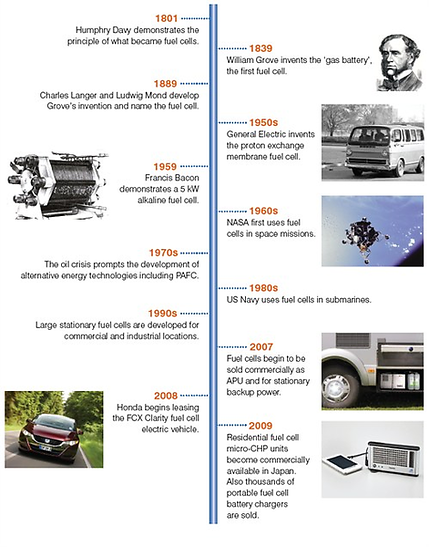 1801
Humphry Davy demonstrates the principle of what became fuel cells.

1839
William Grove invents the 'gas battery', the first fuel cell.

1889
Charles Langer and Ludwig Mond develop Grove's invention and name the fuel cell.

1950s
General Electric invents the proton exchange membrane fuel cell.

1959
Francis Bacon demonstrates a 5 kW alkaline fuel cell.

1960s
NASA first uses fuel cells in space missions.

1970s
The oil crisis prompts the development of alternative energy technologies including PAFC.

1980s
US Navy uses fuel cells in submarines.

1990s
Large stationary fuel cells are developed for commercial and industrial locations.

2007
Fuel cells begin to be sold commercially as APU and for stationary backup power.

2008
Honda begins leasing the FCX Clarity fuel cell electric vehicle.

2009
Residential fuel cell micro-CHP units become commercially available in Japan. Also thousands of portable fuel cell battery chargers are sold.